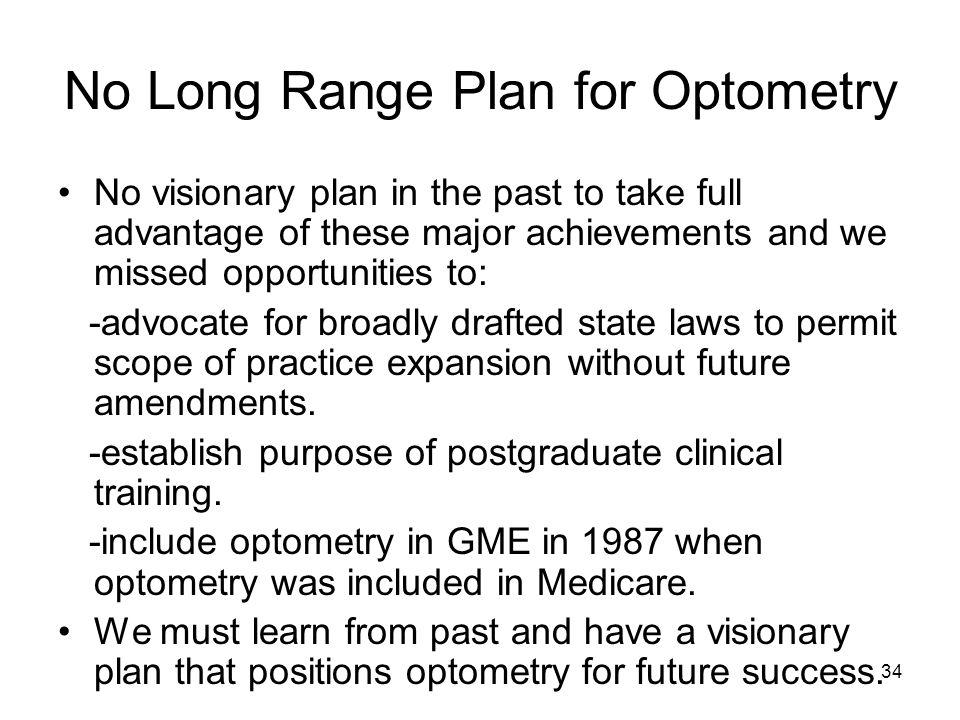 No Long Range Plan for Optometry

• No visionary plan in the past to take full advantage of these major achievements and we missed opportunities to:

-advocate for broadly drafted state laws to permit scope of practice expansion without future amendments.

-establish purpose of postgraduate clinical training.

-include optometry in GME in 1987 when optometry was included in Medicare.

• We must learn from past and have a visionary plan that positions optometry for future success.

34